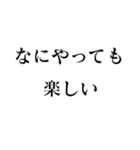 なにやっても
楽しい